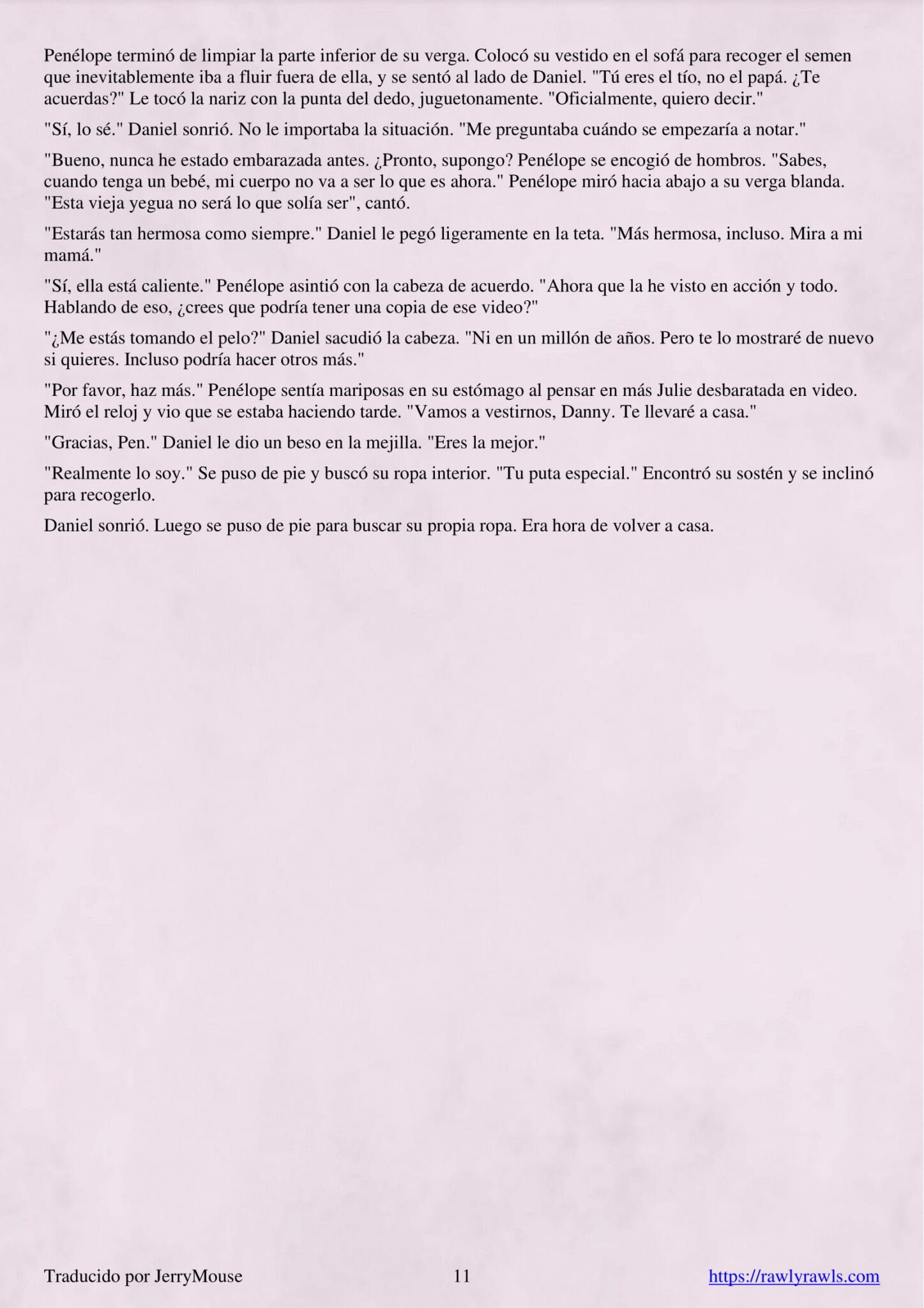 Penélope terminó de limpiar la parte inferior de su verga. Colocó su vestido en el sofá para recoger el semen que inevitablemente iba a fluir fuera de ella, y se sentó al lado de Daniel. "Tú eres el tío, no el papá. ¿Te acuerdas?" Le tocó la nariz con la punta del dedo, juguetonamente. "Oficialmente, quiero decir."

"Sí, lo sé." Daniel sonrió. No le importaba la situación. "Me preguntaba cuándo se empezaría a notar."

"Bueno, nunca he estado embarazada antes. ¿Pronto, supongo? Penélope se encogió de hombros. "Sabes, cuando tenga un bebé, mi cuerpo no va a ser lo que es ahora." Penélope miró hacia abajo a su verga blanda. "Esta vieja yegua no será lo que solía ser", cantó.

"Estarás tan hermosa como siempre." Daniel le pegó ligeramente en la teta. "Más hermosa, incluso. Mira a mi mamá."

"Sí, ella está caliente." Penélope asintió con la cabeza de acuerdo. "Ahora que la he visto en acción y todo. Hablando de eso, ¿crees que podría tener una copia de ese video?"

"¿Me estás tomando el pelo?" Daniel sacudió la cabeza. "Ni en un millón de años. Pero te lo mostraré de nuevo si quieres. Incluso podría hacer otros más."

"Por favor, haz más." Penélope sentía mariposas en su estómago al pensar en más Julie desbaratada en video. Miró el reloj y vio que se estaba haciendo tarde. "Vamos a vestirnos, Danny. Te llevaré a casa."

"Gracias, Pen." Daniel le dio un beso en la mejilla. "Eres la mejor."

"Realmente lo soy." Se puso de pie y buscó su ropa interior. "Tu puta especial." Encontró su sostén y se inclinó para recogerlo.

Daniel sonrió. Luego se puso de pie para buscar su propia ropa. Era hora de volver a casa.

Traducido por JerryMouse 11 https://rawlyrawls.com